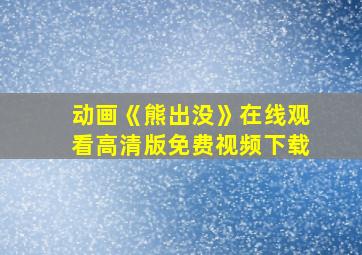 动画《熊出没》在线观看高清版免费视频下载